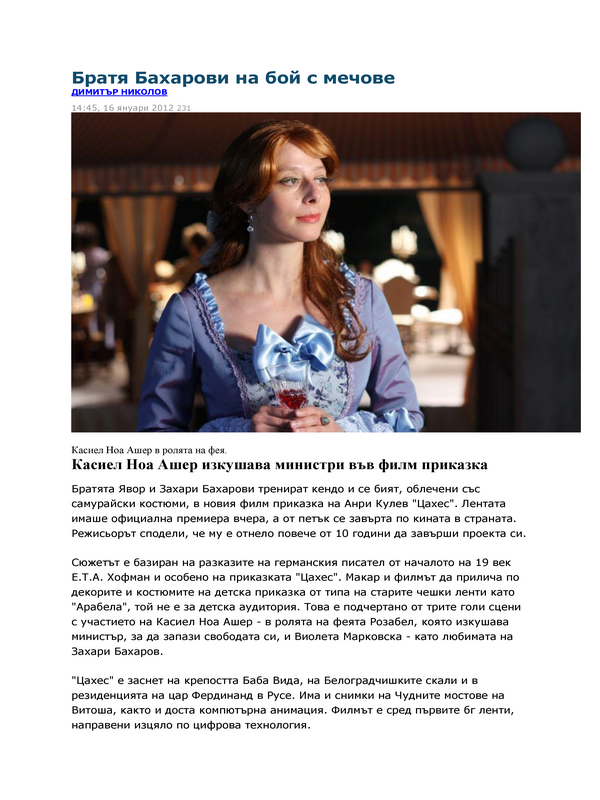 Братя Бахарови на бой с мечове
ДИМИТЪР НИКОЛОВ
14:45, 16 януари 2012 231

Касиел Ноа Ашер в ролята на фея.
Касиел Ноа Ашер изкушава министри във филм приказка

Братята Явор и Захари Бахарови тренират кендо и се бият, облечени със самурайски костюми, в новия филм приказка на Анри Кулев "Цахес". Лентата имаше официална премиера вчера, а от петък се завърта по кината в страната. Режисьорът сподели, че му е отнело повече от 10 години да завърши проекта си.

Сюжетът е базиран на разказите на германския писател от началото на 19 век Е.Т.А. Хофман и особено на приказката "Цахес". Макар и филмът да прилича по декорите и костюмите на детска приказка от типа на старите чешки ленти като "Арабела", той не е за детска аудитория. Това е подчертано от трите голи сцени с участието на Касиел Ноа Ашер - в ролята на феята Розабел, която изкушава министър, за да запази свободата си, и Виолета Марковска - като любимата на Захари Бахаров.

"Цахес" е заснет на крепостта Баба Вида, на Белоградчишките скали и в резиденцията на цар Фердинанд в Русе. Има и снимки на Чудните мостове на Витоша, както и доста компютърна анимация. Филмът е сред първите бг ленти, направени изцяло по цифрова технология.